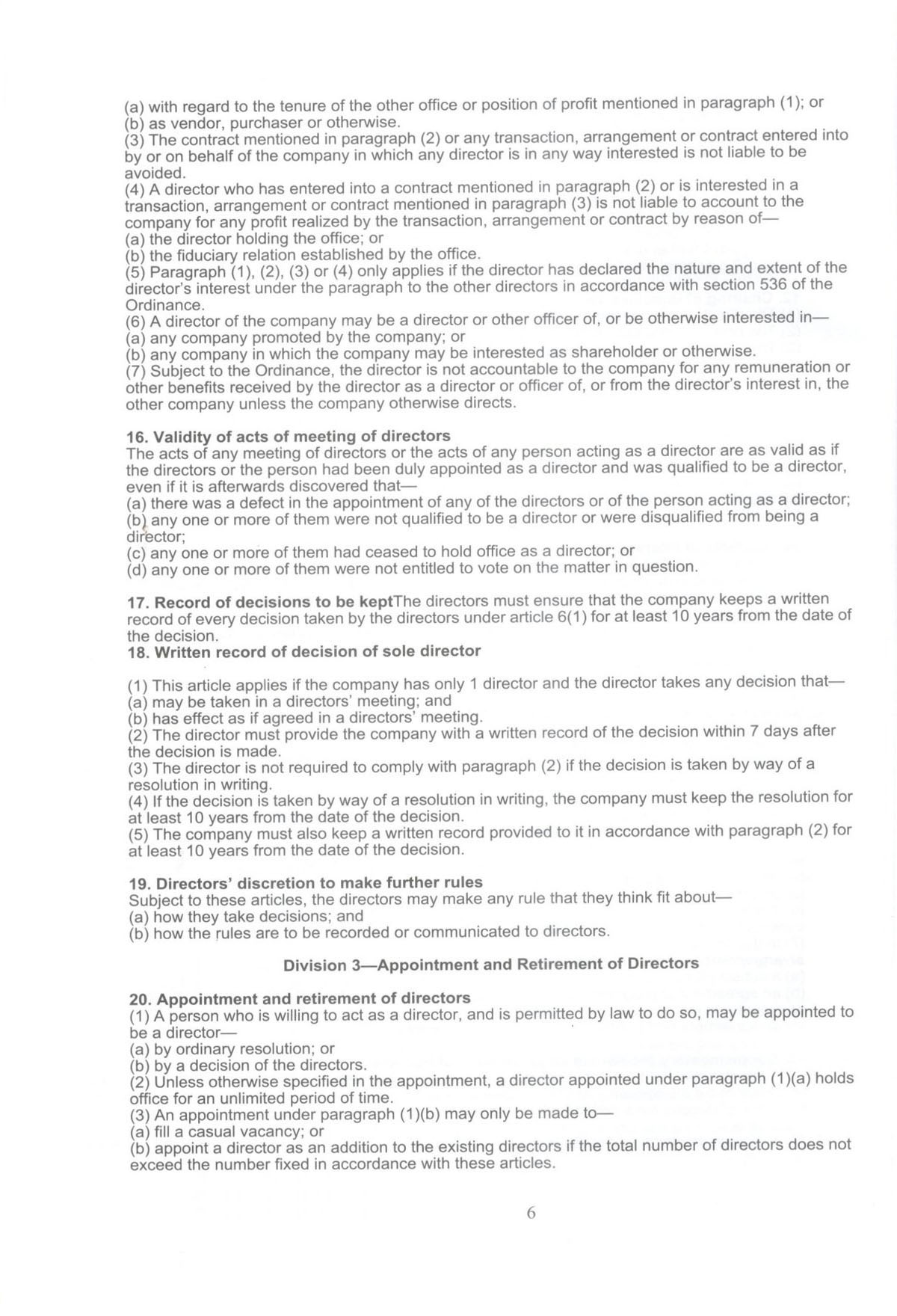 (a) with regard to the tenure of the other office or position of profit mentioned in paragraph (1); or
(b) as vendor, purchaser or otherwise.
(3) The contract mentioned in paragraph (2) or any transaction, arrangement or contract entered into by or on behalf of the company in which any director is in any way interested is not liable to be avoided.
(4) A director who has entered into a contract mentioned in paragraph (2) or is interested in a transaction, arrangement or contract mentioned in paragraph (3) is not liable to account to the company for any profit realized by the transaction, arrangement or contract by reason of—
(a) the director holding the office; or
(b) the fiduciary relation established by the office.
(5) Paragraph (1), (2), (3) or (4) only applies if the director has declared the nature and extent of the director's interest under the paragraph to the other directors in accordance with section 536 of the Ordinance.
(6) A director of the company may be a director or other officer of, or be otherwise interested in—
(a) any company promoted by the company; or
(b) any company in which the company may be interested as shareholder or otherwise.
(7) Subject to the Ordinance, the director is not accountable to the company for any remuneration or other benefits received by the director as a director or officer of, or from the director's interest in, the other company unless the company otherwise directs.

16. Validity of acts of meeting of directors
The acts of any meeting of directors or the acts of any person acting as a director are as valid as if the directors or the person had been duly appointed as a director and was qualified to be a director, even if it is afterwards discovered that—
(a) there was a defect in the appointment of any of the directors or of the person acting as a director;
(b) any one or more of them were not qualified to be a director or were disqualified from being a director;
(c) any one or more of them had ceased to hold office as a director; or
(d) any one or more of them were not entitled to vote on the matter in question.

17. Record of decisions to be keptThe directors must ensure that the company keeps a written record of every decision taken by the directors under article 6(1) for at least 10 years from the date of the decision.
18. Written record of decision of sole director

(1) This article applies if the company has only 1 director and the director takes any decision that—
(a) may be taken in a directors' meeting; and
(b) has effect as if agreed in a directors' meeting.
(2) The director must provide the company with a written record of the decision within 7 days after the decision is made.
(3) The director is not required to comply with paragraph (2) if the decision is taken by way of a resolution in writing.
(4) If the decision is taken by way of a resolution in writing, the company must keep the resolution for at least 10 years from the date of the decision.
(5) The company must also keep a written record provided to it in accordance with paragraph (2) for at least 10 years from the date of the decision.

19. Directors' discretion to make further rules
Subject to these articles, the directors may make any rule that they think fit about—
(a) how they take decisions; and
(b) how the rules are to be recorded or communicated to directors.

Division 3—Appointment and Retirement of Directors

20. Appointment and retirement of directors
(1) A person who is willing to act as a director, and is permitted by law to do so, may be appointed to be a director—
(a) by ordinary resolution; or
(b) by a decision of the directors.
(2) Unless otherwise specified in the appointment, a director appointed under paragraph (1)(a) holds office for an unlimited period of time.
(3) An appointment under paragraph (1)(b) may only be made to—
(a) fill a casual vacancy; or
(b) appoint a director as an addition to the existing directors if the total number of directors does not exceed the number fixed in accordance with these articles.

6